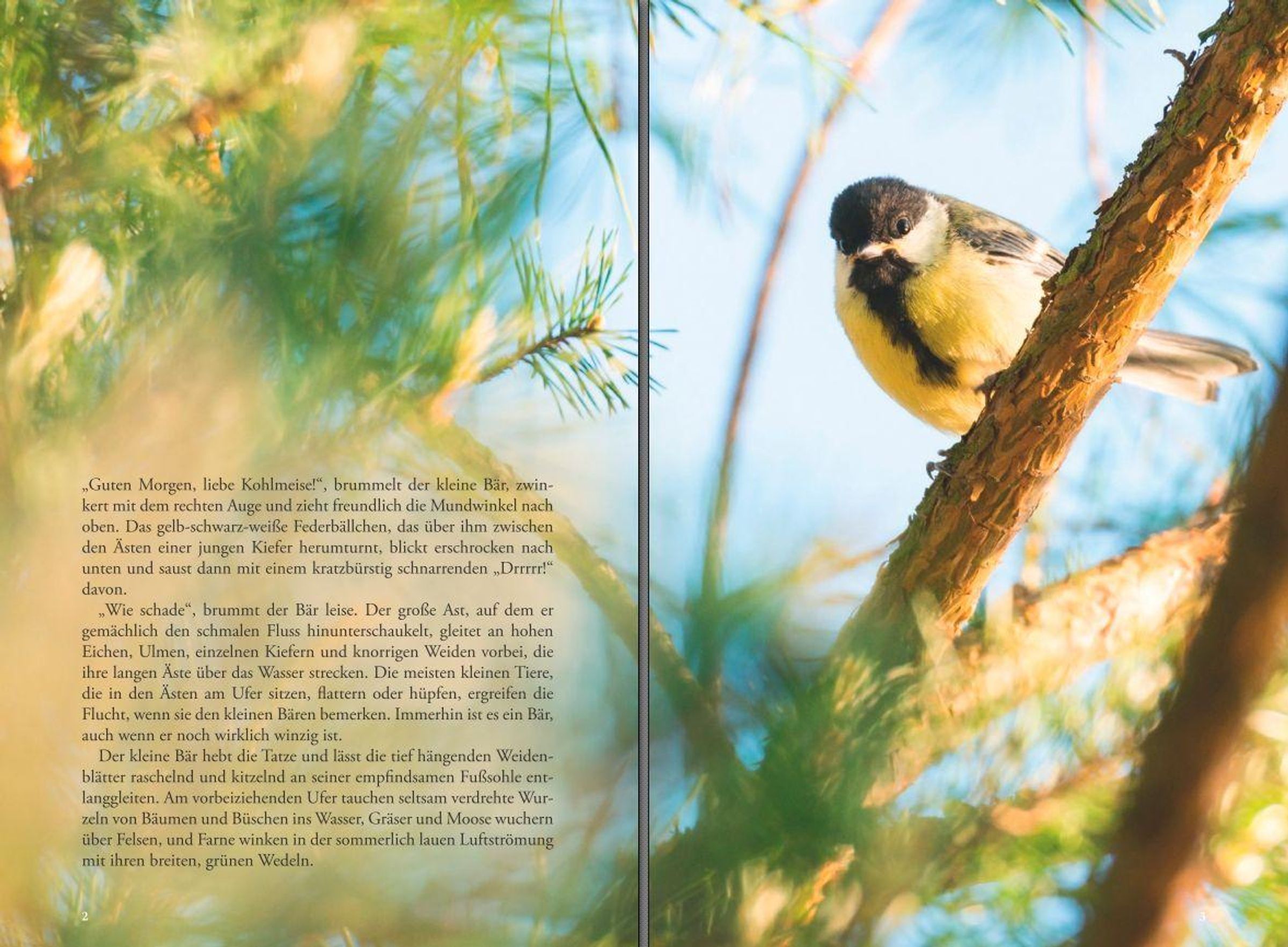 „Guten Morgen, liebe Kohlmeise!“, brummelt der kleine Bär, zwinkert mit dem rechten Auge und zieht freundlich die Mundwinkel nach oben. Das gelb-schwarz-weiße Federbällchen, das über ihm zwischen den Ästen einer jungen Kiefer herumturnt, blickt erschrocken nach unten und saust dann mit einem kratzbürstig schnarrenden „Drrrrr!“ davon.

„Wie schade“, brummt der Bär leise. Der große Ast, auf dem er gemächlich den schmalen Fluss hinunterschaukelt, gleitet an hohen Eichen, Ulmen, einzelnen Kiefern und knorrigen Weiden vorbei, die ihre langen Äste über das Wasser strecken. Die meisten kleinen Tiere, die in den Ästen am Ufer sitzen, flattern oder hüpfen, ergreifen die Flucht, wenn sie den kleinen Bären bemerken. Immerhin ist es ein Bär, auch wenn er noch wirklich winzig ist.

Der kleine Bär hebt die Tatze und lässt die tief hängenden Weidenblätter raschelnd und kitzelnd an seiner empfindsamen Fußsohle entlanggleiten. Am vorbeiziehenden Ufer tauchen seltsam verdrehte Wurzeln von Bäumen und Büschen ins Wasser, Gräser und Moose wuchern über Felsen, und Farne winken in der sommerlich lauen Luftströmung mit ihren breiten, grünen Wedeln.

2

3